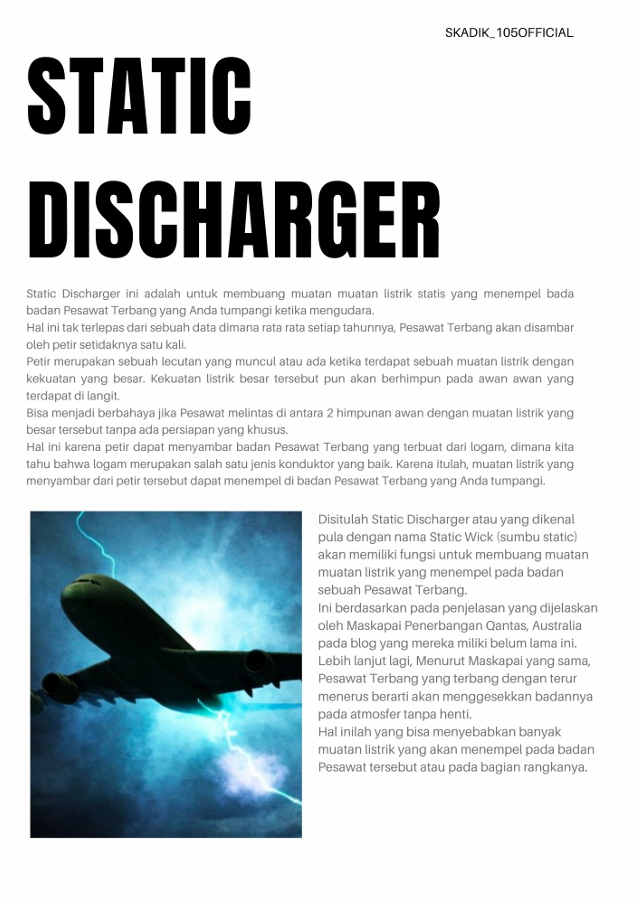 SKADIK_105OFFICIAL

STATIC DISCHARGER

Static Discharger ini adalah untuk membuang muatan muatan listrik statis yang menempel bada badan Pesawat Terbang yang Anda tumpangi ketika mengudara.
Hal ini tak terlepas dari sebuah data dimana rata rata setiap tahunnya, Pesawat Terbang akan disambar oleh petir setidaknya satu kali.
Petir merupakan sebuah lecutan yang muncul atau ada ketika terdapat sebuah muatan listrik dengan kekuatan yang besar. Kekuatan listrik besar tersebut pun akan berhimpun pada awan awan yang terdapat di langit.
Bisa menjadi berbahaya jika Pesawat melintas di antara 2 himpunan awan dengan muatan listrik yang besar tersebut tanpa ada persiapan yang khusus.
Hal ini karena petir dapat menyambar badan Pesawat Terbang yang terbuat dari logam, dimana kita tahu bahwa logam merupakan salah satu jenis konduktor yang baik. Karena itulah, muatan listrik yang menyambar dari petir tersebut dapat menempel di badan Pesawat Terbang yang Anda tumpangi.

Disitulah Static Discharger atau yang dikenal pula dengan nama Static Wick (sumbu static) akan memiliki fungsi untuk membuang muatan muatan listrik yang menempel pada badan sebuah Pesawat Terbang.
Ini berdasarkan pada penjelasan yang dijelaskan oleh Maskapai Penerbangan Qantas, Australia pada blog yang mereka miliki belum lama ini.
Lebih lanjut lagi, Menurut Maskapai yang sama, Pesawat Terbang yang terbang dengan terur menerus berarti akan menggesekkan badannya pada atmosfer tanpa henti.
Hal inilah yang bisa menyebabkan banyak muatan listrik yang akan menempel pada badan Pesawat tersebut atau pada bagian rangkanya.